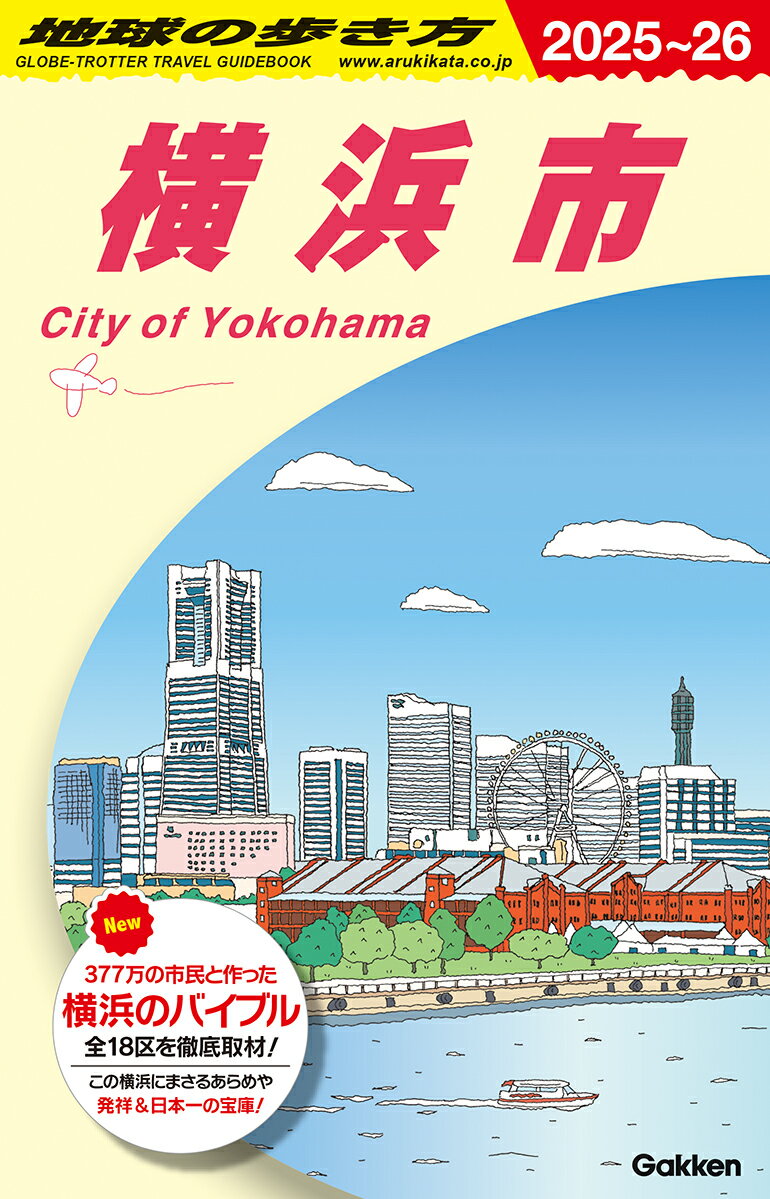 地球の歩き方
GLOBE-TROTTER TRAVEL GUIDEBOOK www.arukikata.co.jp
2025~26

横浜市
City of Yokohama

New
377万の市民と作った
横浜のバイブル
全18区を徹底取材！
この横浜にまさるあらめや
発祥＆日本一の宝庫！

Gakken